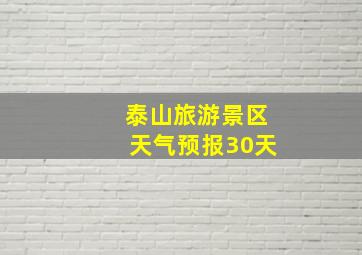 泰山旅游景区
天气预报30天